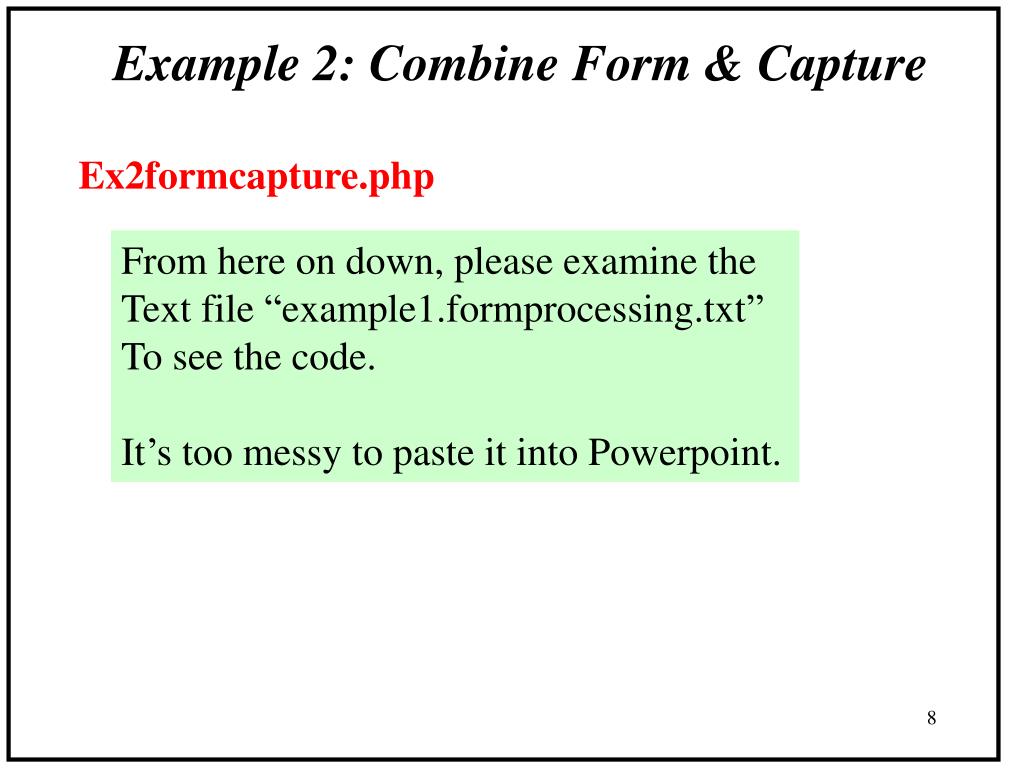 Example 2: Combine Form & Capture

Ex2formcapture.php

From here on down, please examine the Text file “example1.formprocessing.txt” To see the code.

It’s too messy to paste it into Powerpoint.

8